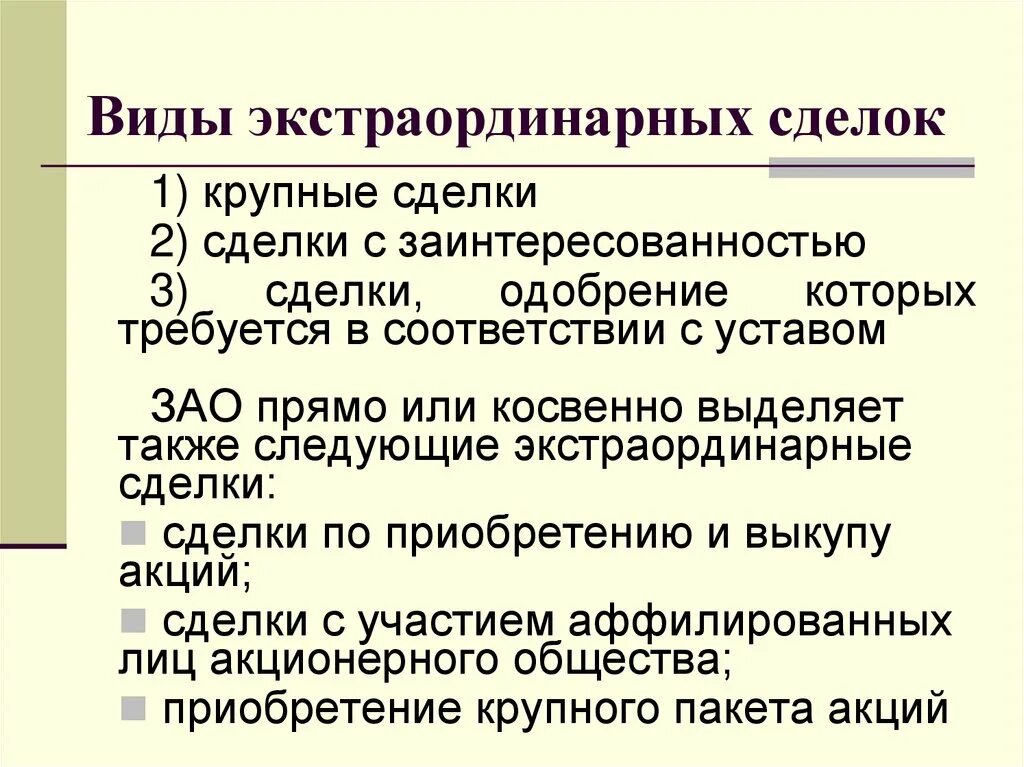 Виды экстраординарных сделок

1) крупные сделки

2) сделки с заинтересованностью

3) сделки, одобрение которых требуется в соответствии с уставом

ЗАО прямо или косвенно выделяет также следующие экстраординарные сделки:

сделки по приобретению и выкупу акций;

сделки с участием аффилированных лиц акционерного общества;

приобретение крупного пакета акций